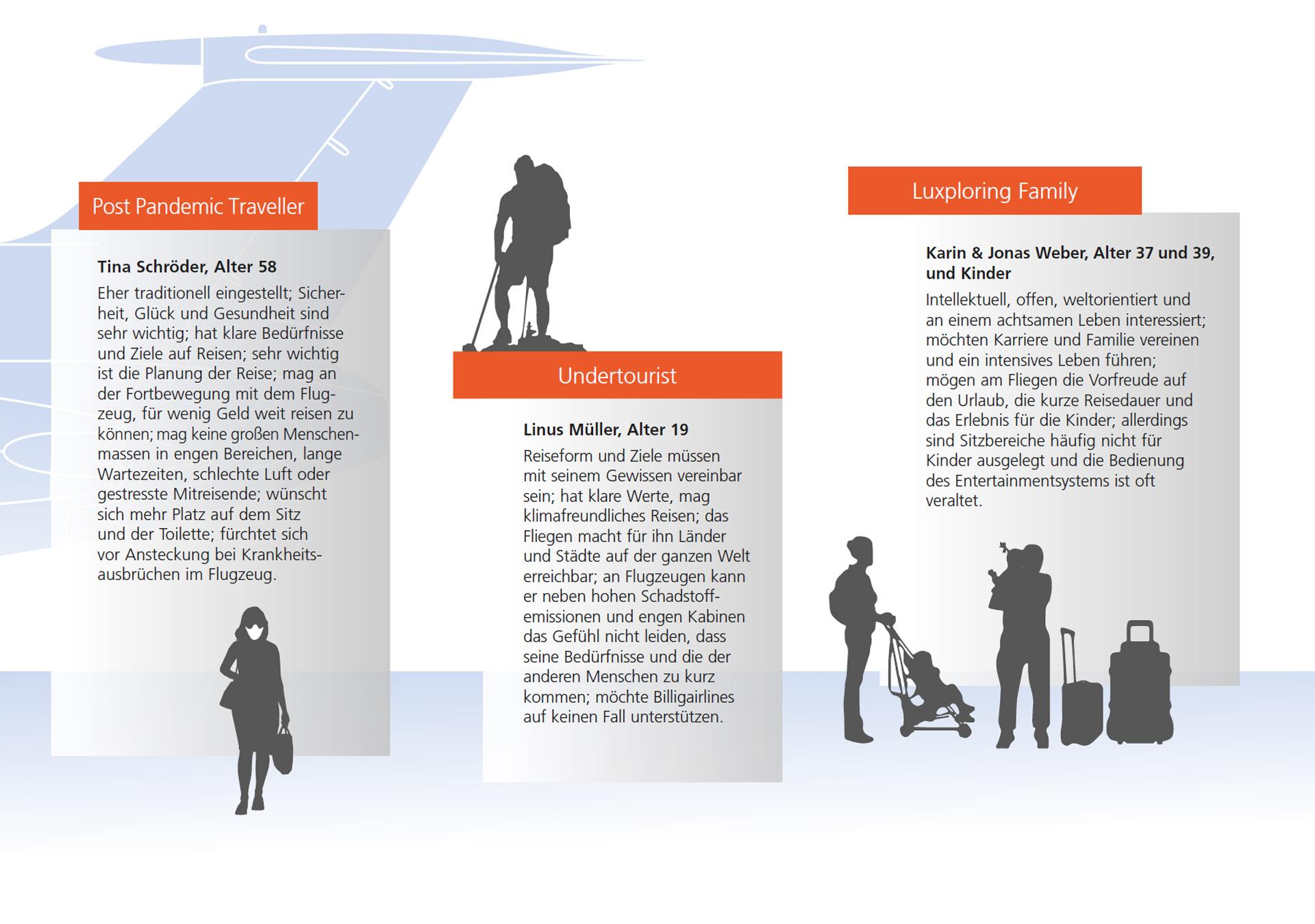 Post Pandemic Traveller

Tina Schröder, Alter 58

Eher traditionell eingestellt; Sicherheit, Glück und Gesundheit sind sehr wichtig; hat klare Bedürfnisse und Ziele auf Reisen; sehr wichtig ist die Planung der Reise; mag an der Fortbewegung mit dem Flugzeug, für wenig Geld weit reisen zu können; mag keine großen Menschenmassen in engen Bereichen, lange Wartezeiten, schlechte Luft oder gestresste Mitreisende; wünscht sich mehr Platz auf dem Sitz und der Toilette; fürchtet sich vor Ansteckung bei Krankheitsausbrüchen im Flugzeug.

Undertourist

Linus Müller, Alter 19

Reiseform und Ziele müssen mit seinem Gewissen vereinbar sein; hat klare Werte, mag klimafreundliches Reisen; das Fliegen macht für ihn Länder und Städte auf der ganzen Welt erreichbar; an Flugzeugen kann er neben hohen Schadstoffemissionen und engen Kabinen das Gefühl nicht leiden, dass seine Bedürfnisse und die der anderen Menschen zu kurz kommen; möchte Billigairlines auf keinen Fall unterstützen.

Luxploring Family

Karin & Jonas Weber, Alter 37 und 39, und Kinder

Intellektuell, offen, weltorientiert und an einem achtsamen Leben interessiert; möchten Karriere und Familie vereinen und ein intensives Leben führen; mögen am Fliegen die Vorfreude auf den Urlaub, die kurze Reisedauer und das Erlebnis für die Kinder; allerdings sind Sitzbereiche häufig nicht für Kinder ausgelegt und die Bedienung des Entertainmentsystems ist oft veraltet.